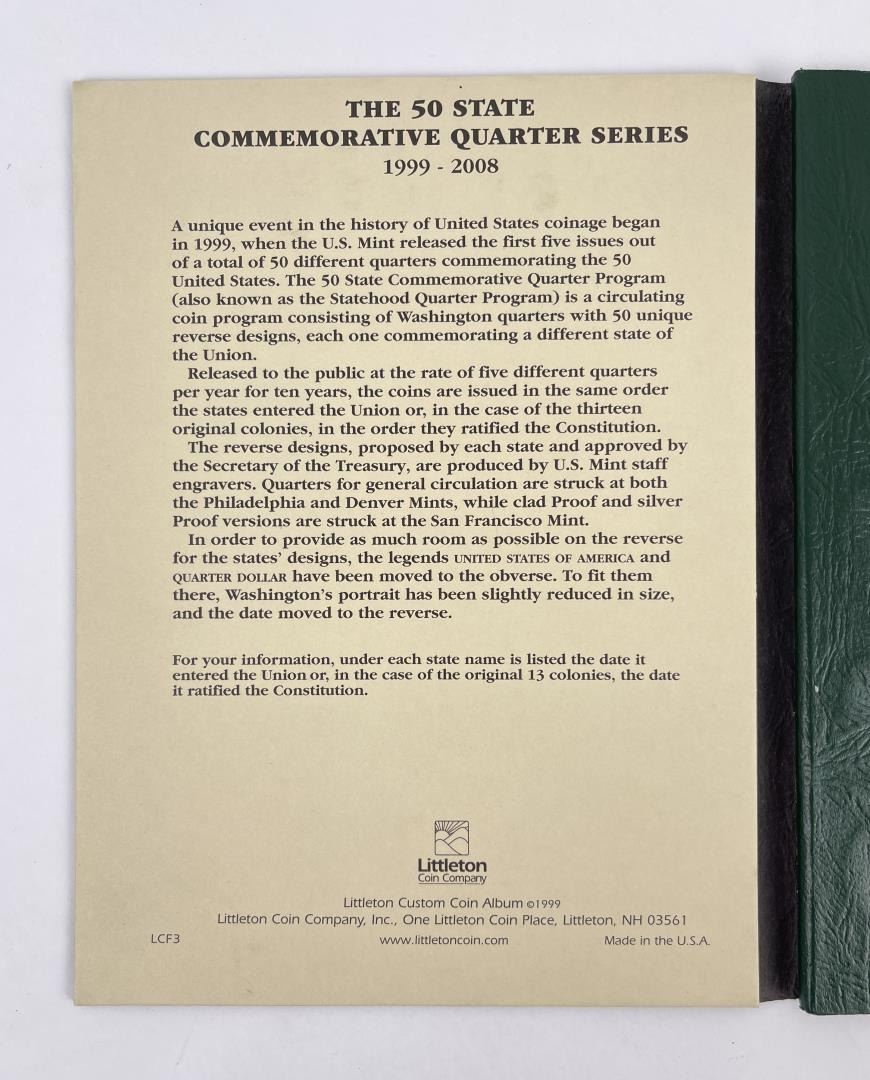 THE 50 STATE
COMMEMORATIVE QUARTER SERIES
1999 - 2008

A unique event in the history of United States coinage began in 1999, when the U.S. Mint released the first five issues out of a total of 50 different quarters commemorating the 50 United States. The 50 State Commemorative Quarter Program (also known as the Statehood Quarter Program) is a circulating coin program consisting of Washington quarters with 50 unique reverse designs, each one commemorating a different state of the Union.

Released to the public at the rate of five different quarters per year for ten years, the coins are issued in the same order the states entered the Union or, in the case of the thirteen original colonies, in the order they ratified the Constitution.

The reverse designs, proposed by each state and approved by the Secretary of the Treasury, are produced by U.S. Mint staff engravers. Quarters for general circulation are struck at both the Philadelphia and Denver Mints, while clad Proof and silver Proof versions are struck at the San Francisco Mint.

In order to provide as much room as possible on the reverse for the states' designs, the legends UNITED STATES OF AMERICA and QUARTER DOLLAR have been moved to the obverse. To fit them there, Washington's portrait has been slightly reduced in size, and the date moved to the reverse.

For your information, under each state name is listed the date it entered the Union or, in the case of the original 13 colonies, the date it ratified the Constitution.

Littleton
Coin Company

Littleton Custom Coin Album ©1999
Littleton Coin Company, Inc., One Littleton Coin Place, Littleton, NH 03561
LCF3 www.littletoncoin.com Made in the U.S.A.